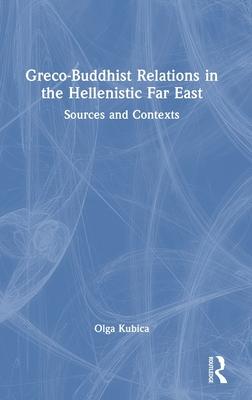 Greco-Buddhist Relations in the Hellenistic Far East

Sources and Contexts

Olga Kubica

ROUTLEDGE